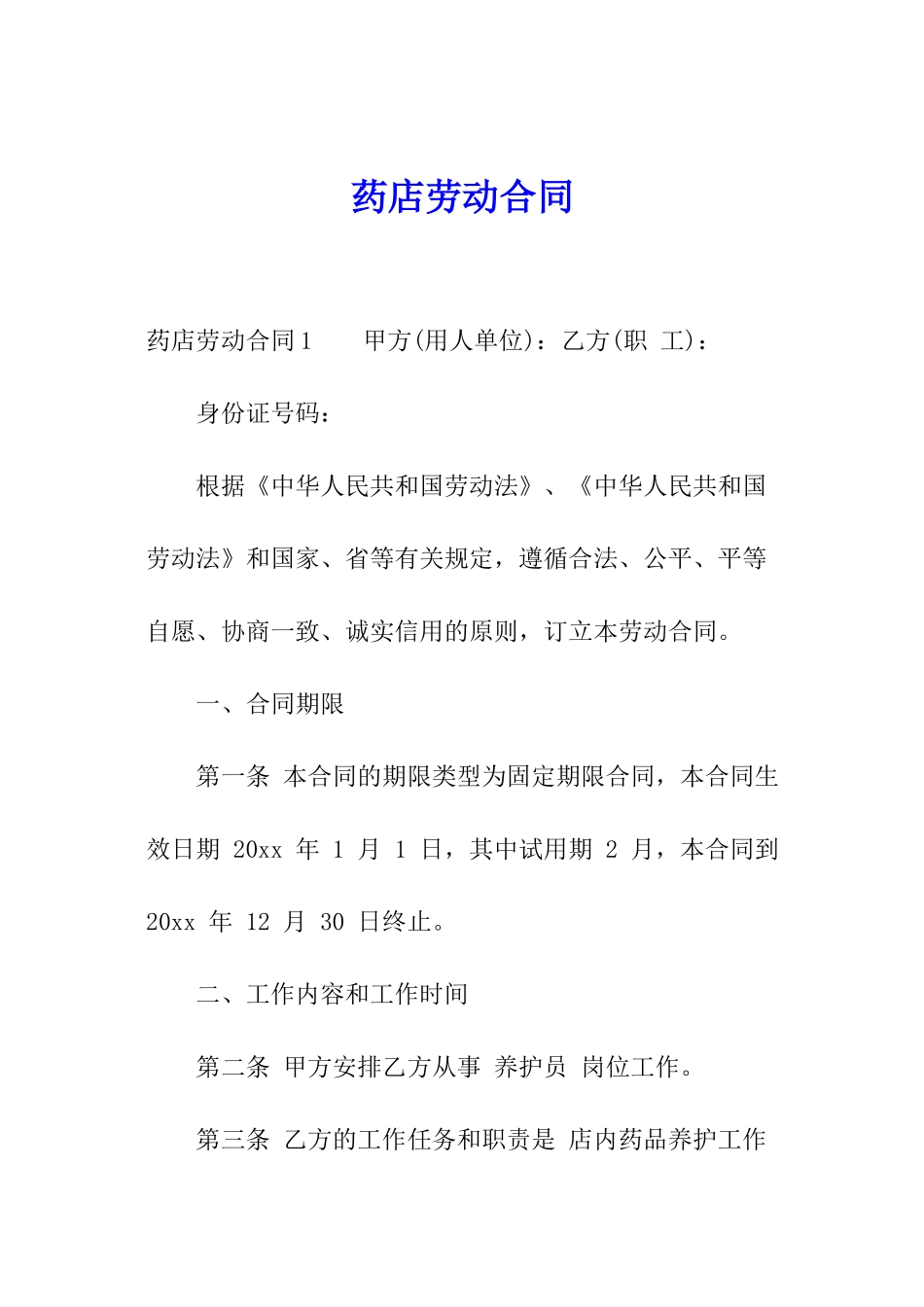 药店劳动合同

药店劳动合同1　　甲方(用人单位)：乙方(职 工)：

身份证号码：

根据《中华人民共和国劳动法》、《中华人民共和国劳动法》和国家、省等有关规定，遵循合法、公平、平等自愿、协商一致、诚实信用的原则，订立本劳动合同。

一、合同期限

第一条 本合同的期限类型为固定期限合同，本合同生效日期 20xx 年 1 月 1 日，其中试用期 2 月，本合同到 20xx 年 12 月 30 日终止。

二、工作内容和工作时间

第二条 甲方安排乙方从事 养护员 岗位工作。

第三条 乙方的工作任务和职责是 店内药品养护工作